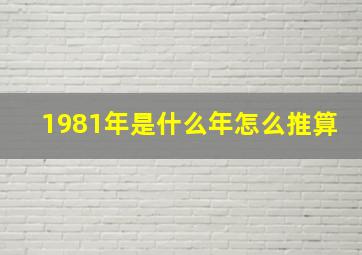 1981年是什么年怎么推算